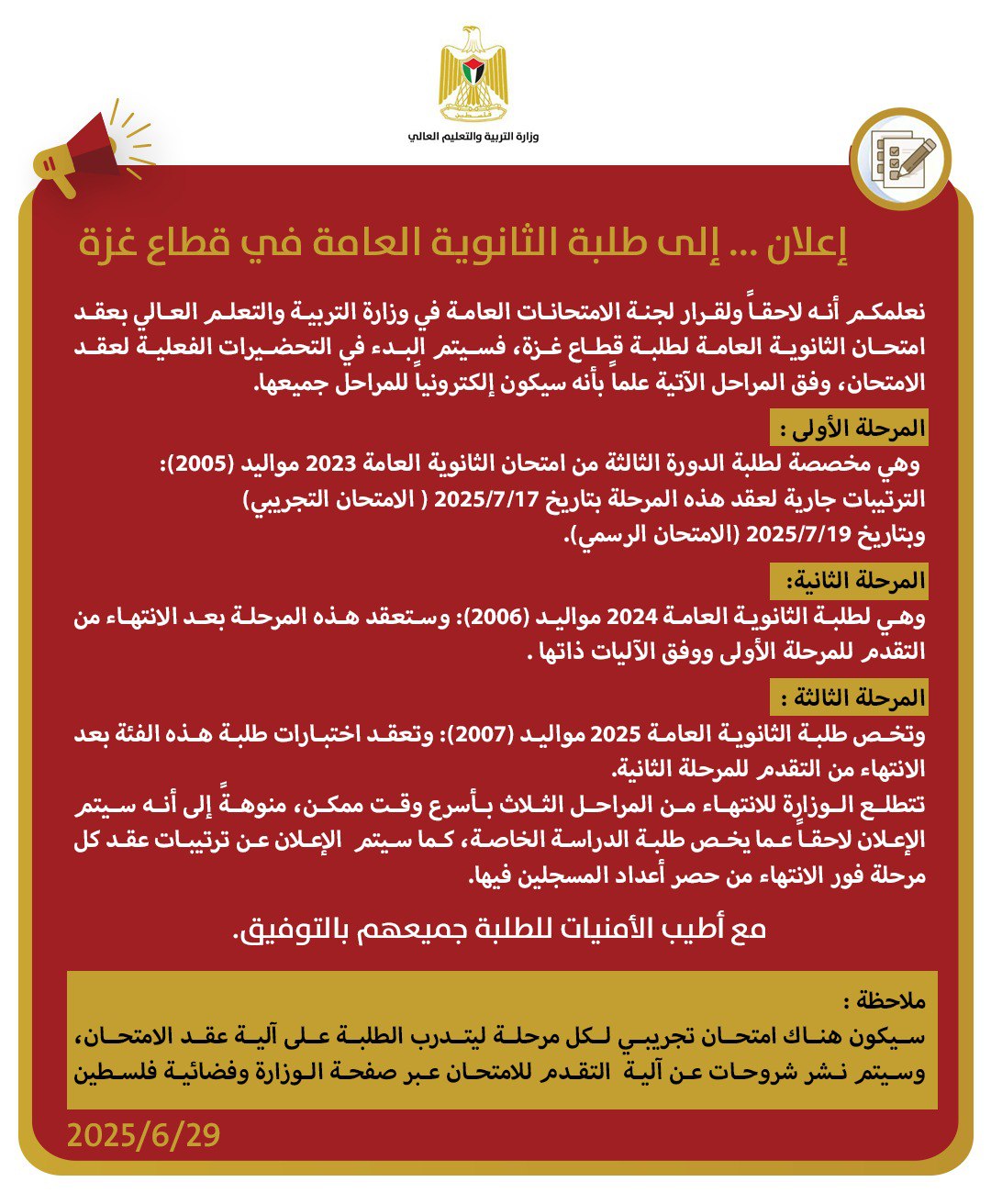 فلسطين

وزارة التربية والتعليم العالي

إعلان ... إلى طلبة الثانوية العامة في قطاع غزة

نعلمكم أنه لاحقاً ولقرار لجنة الامتحانات العامة في وزارة التربية والتعلم العالي بعقد امتحان الثانوية العامة لطلبة قطاع غزة، فسيتم البدء في التحضيرات الفعلية لعقد الامتحان، وفق المراحل الآتية علماً بأنه سيكون إلكترونياً للمراحل جميعها.

المرحلة الأولى :
وهي مخصصة لطلبة الدورة الثالثة من امتحان الثانوية العامة 2023 مواليد (2005):
الترتيبات جارية لعقد هذه المرحلة بتاريخ 2025/7/17 ( الامتحان التجريبي)
وبتاريخ 2025/7/19 (الامتحان الرسمي).

المرحلة الثانية:
وهي لطلبة الثانوية العامة 2024 مواليد (2006): وستعقد هذه المرحلة بعد الانتهاء من التقدم للمرحلة الأولى ووفق الآليات ذاتها .

المرحلة الثالثة :
وتخص طلبة الثانوية العامة 2025 مواليد (2007): وتعقد اختبارات طلبة هذه الفئة بعد الانتهاء من التقدم للمرحلة الثانية.
تتطلع الوزارة للانتهاء من المراحل الثلاث بأسرع وقت ممكن، منوهةً إلى أنه سيتم الإعلان لاحقاً عما يخص طلبة الدراسة الخاصة، كما سيتم الإعلان عن ترتيبات عقد كل مرحلة فور الانتهاء من حصر أعداد المسجلين فيها.

مع أطيب الأمنيات للطلبة جميعهم بالتوفيق.

ملاحظة :
سيكون هناك امتحان تجريبي لكل مرحلة ليتدرب الطلبة على آلية عقد الامتحان، وسيتم نشر شروحات عن آلية التقدم للامتحان عبر صفحة الوزارة وفضائية فلسطين

2025/6/29